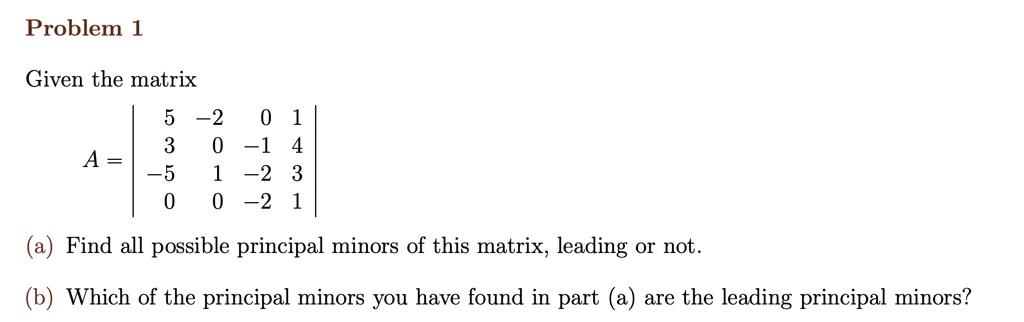 Problem 1

Given the matrix

$A = \begin{vmatrix} 5 & -2 & 0 & 1 \\ 3 & 0 & -1 & 4 \\ -5 & 1 & -2 & 3 \\ 0 & 0 & -2 & 1 \end{vmatrix}$

(a) Find all possible principal minors of this matrix, leading or not.

(b) Which of the principal minors you have found in part (a) are the leading principal minors?